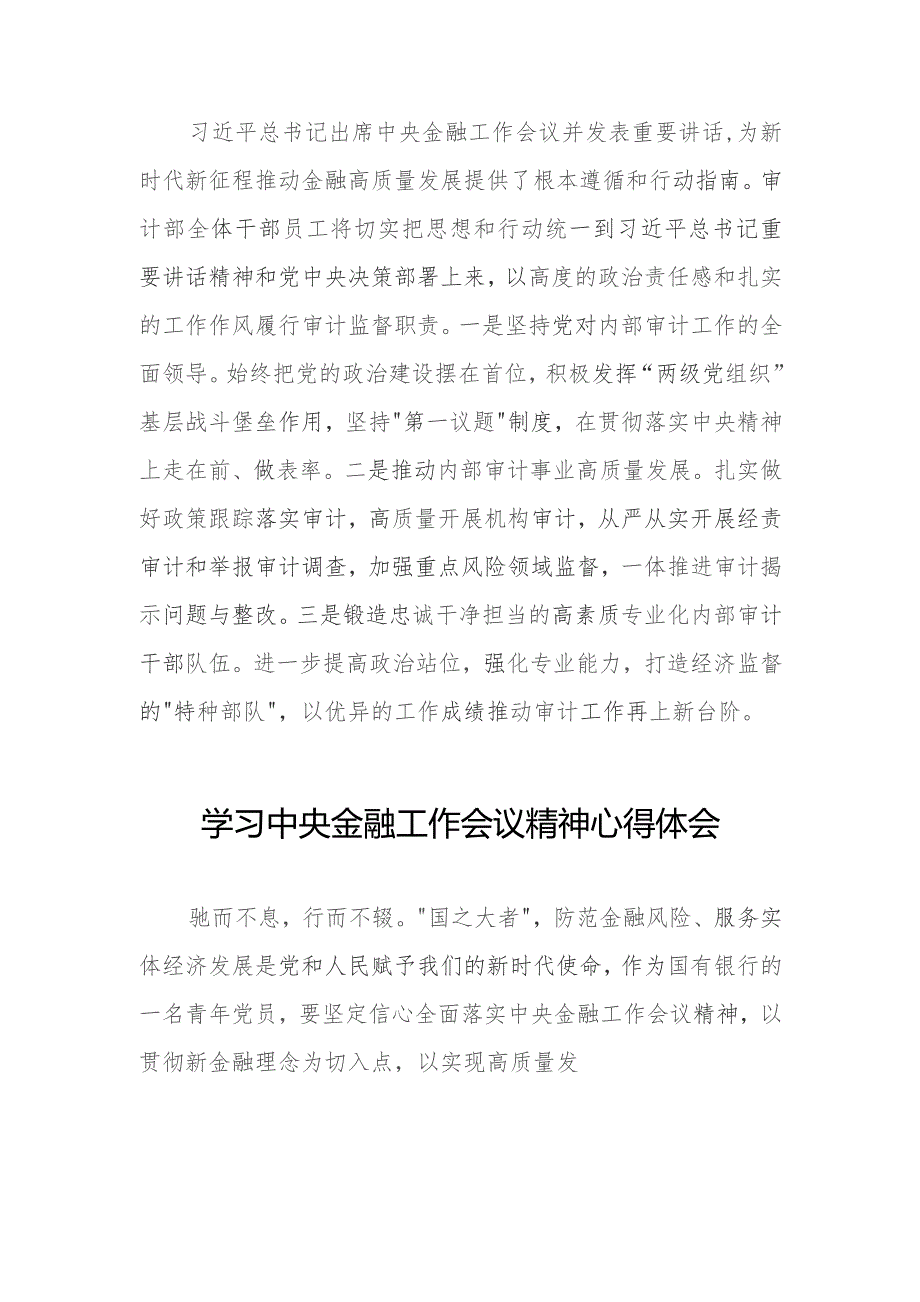 习近平总书记出席中央金融工作会议并发表重要讲话,为新时代新征程推动金融高质量发展提供了根本遵循和行动指南。审计部全体干部员工将切实把思想和行动统一到习近平总书记重要讲话精神和党中央决策部署上来，以高度的政治责任感和扎实的工作作风履行审计监督职责。一是坚持党对内部审计工作的全面领导。始终把党的政治建设摆在首位，积极发挥“两级党组织”基层战斗堡垒作用，坚持"第一议题"制度，在贯彻落实中央精神上走在前、做表率。二是推动内部审计事业高质量发展。扎实做好政策跟踪落实审计，高质量开展机构审计，从严从实开展经责审计和举报审计调查，加强重点风险领域监督，一体推进审计揭示问题与整改。三是锻造忠诚干净担当的高素质专业化内部审计干部队伍。进一步提高政治站位，强化专业能力，打造经济监督的"特种部队"，以优异的工作成绩推动审计工作再上新台阶。

学习中央金融工作会议精神心得体会

驰而不息，行而不辍。"国之大者"，防范金融风险、服务实体经济发展是党和人民赋予我们的新时代使命，作为国有银行的一名青年党员，要坚定信心全面落实中央金融工作会议精神，以贯彻新金融理念为切入点，以实现高质量发